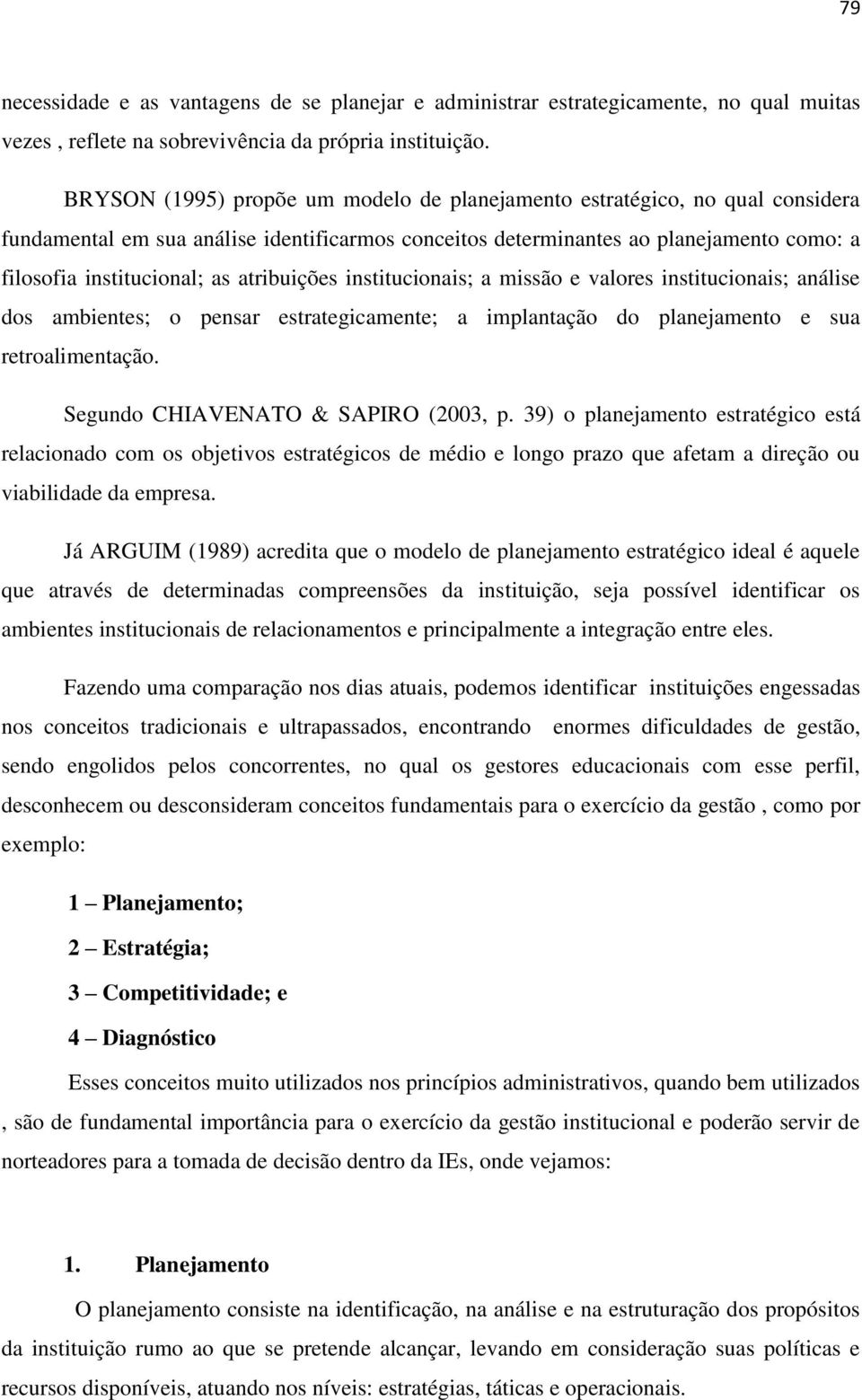 79

necessidade e as vantagens de se planejar e administrar estrategicamente, no qual muitas vezes , reflete na sobrevivência da própria instituição.

BRYSON (1995) propõe um modelo de planejamento estratégico, no qual considera fundamental em sua análise identificarmos conceitos determinantes ao planejamento como: a filosofia institucional; as atribuições institucionais; a missão e valores institucionais; análise dos ambientes; o pensar estrategicamente; a implantação do planejamento e sua retroalimentação.

Segundo CHIAVENATO & SAPIRO (2003, p. 39) o planejamento estratégico está relacionado com os objetivos estratégicos de médio e longo prazo que afetam a direção ou viabilidade da empresa.

Já ARGUIM (1989) acredita que o modelo de planejamento estratégico ideal é aquele que através de determinadas compreensões da instituição, seja possível identificar os ambientes institucionais de relacionamentos e principalmente a integração entre eles.

Fazendo uma comparação nos dias atuais, podemos identificar instituições engessadas nos conceitos tradicionais e ultrapassados, encontrando enormes dificuldades de gestão, sendo engolidos pelos concorrentes, no qual os gestores educacionais com esse perfil, desconhecem ou desconsideram conceitos fundamentais para o exercício da gestão , como por exemplo:

1 – Planejamento;

2 – Estratégia;

3 – Competitividade; e

4 – Diagnóstico

Esses conceitos muito utilizados nos princípios administrativos, quando bem utilizados , são de fundamental importância para o exercício da gestão institucional e poderão servir de norteadores para a tomada de decisão dentro da IEs, onde vejamos:

1. Planejamento

O planejamento consiste na identificação, na análise e na estruturação dos propósitos da instituição rumo ao que se pretende alcançar, levando em consideração suas políticas e recursos disponíveis, atuando nos níveis: estratégias, táticas e operacionais.